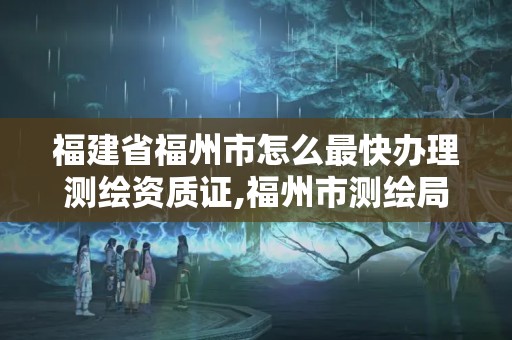 福建省福州市怎么最快办理测绘资质证,福州市测绘局